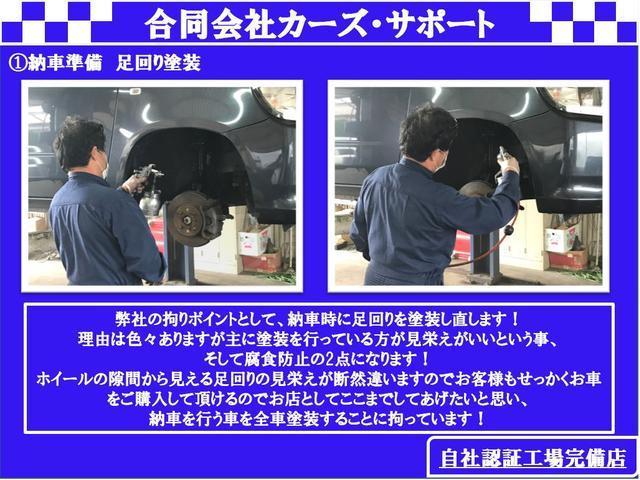 合同会社カーズ・サポート

①納車準備　足回り塗装

弊社の拘りポイントとして、納車時に足回りを塗装し直します！
理由は色々ありますが主に塗装を行っている方が見栄えがいいという事、
そして腐食防止の2点になります！
ホイールの隙間から見える足回りの見栄えが断然違いますのでお客様もせっかくお車をご購入して頂けるのでお店としてここまでしてあげたいと思い、
納車を行う車を全車塗装することに拘っています！

自社認証工場完備店